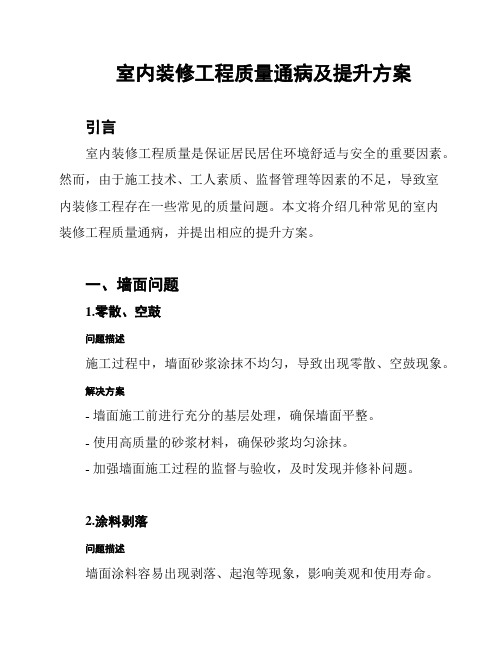 室内装修工程质量通病及提升方案

引言

室内装修工程质量是保证居民居住环境舒适与安全的重要因素。然而，由于施工技术、工人素质、监督管理等因素的不足，导致室内装修工程存在一些常见的质量问题。本文将介绍几种常见的室内装修工程质量通病，并提出相应的提升方案。

一、墙面问题

1.零散、空鼓

问题描述

施工过程中，墙面砂浆涂抹不均匀，导致出现零散、空鼓现象。

解决方案

- 墙面施工前进行充分的基层处理，确保墙面平整。

- 使用高质量的砂浆材料，确保砂浆均匀涂抹。

- 加强墙面施工过程的监督与验收，及时发现并修补问题。

2.涂料剥落

问题描述

墙面涂料容易出现剥落、起泡等现象，影响美观和使用寿命。